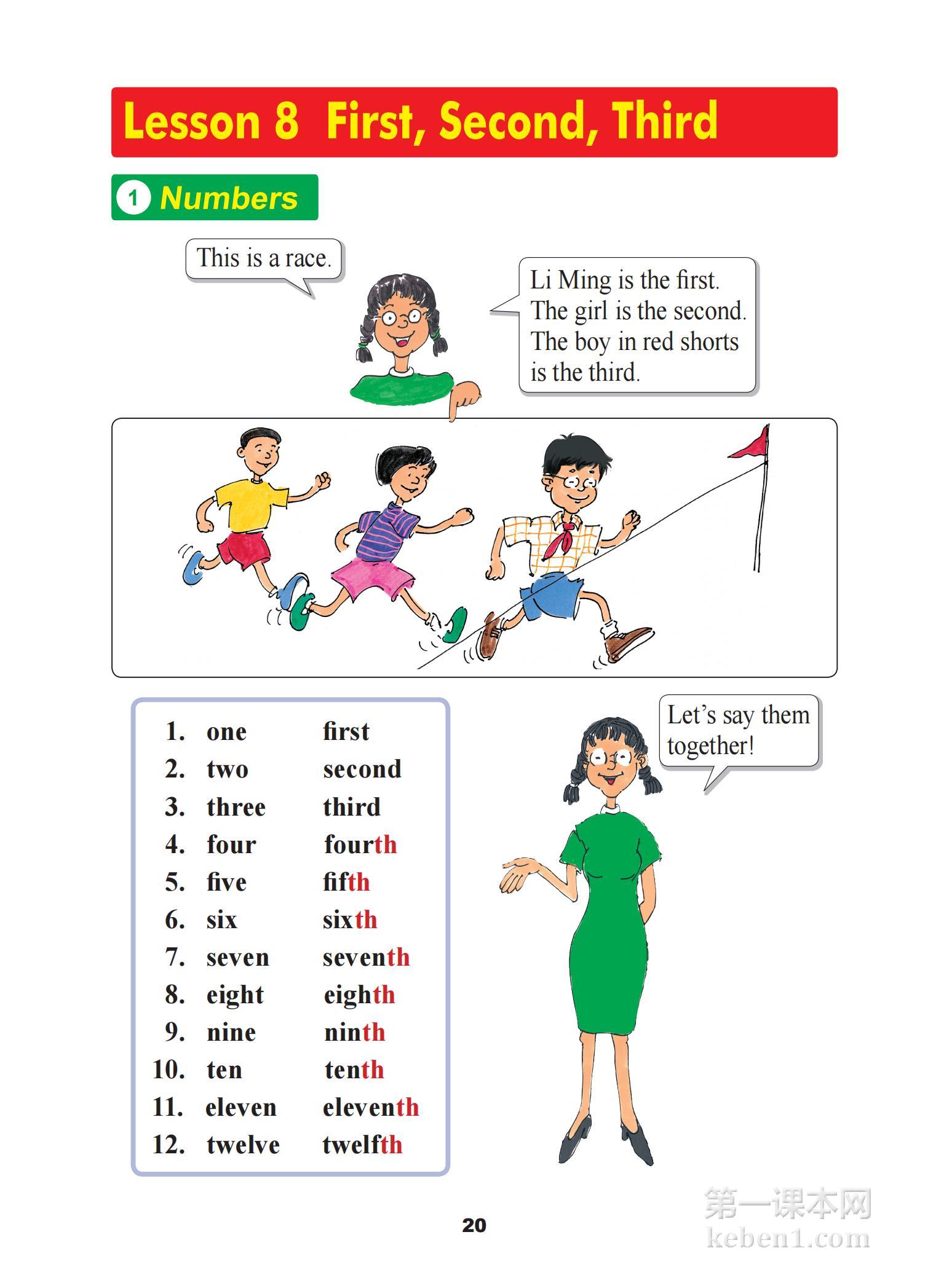 Lesson 8 First, Second, Third

1 Numbers

This is a race.

Li Ming is the first. The girl is the second. The boy in red shorts is the third.

| | | |
|---|---|---|
| 1. | one | first |
| 2. | two | second |
| 3. | three | third |
| 4. | four | fourth |
| 5. | five | fifth |
| 6. | six | sixth |
| 7. | seven | seventh |
| 8. | eight | eighth |
| 9. | nine | ninth |
| 10. | ten | tenth |
| 11. | eleven | eleventh |
| 12. | twelve | twelfth |

Let's say them together!

20

第一课本网
keben1.com